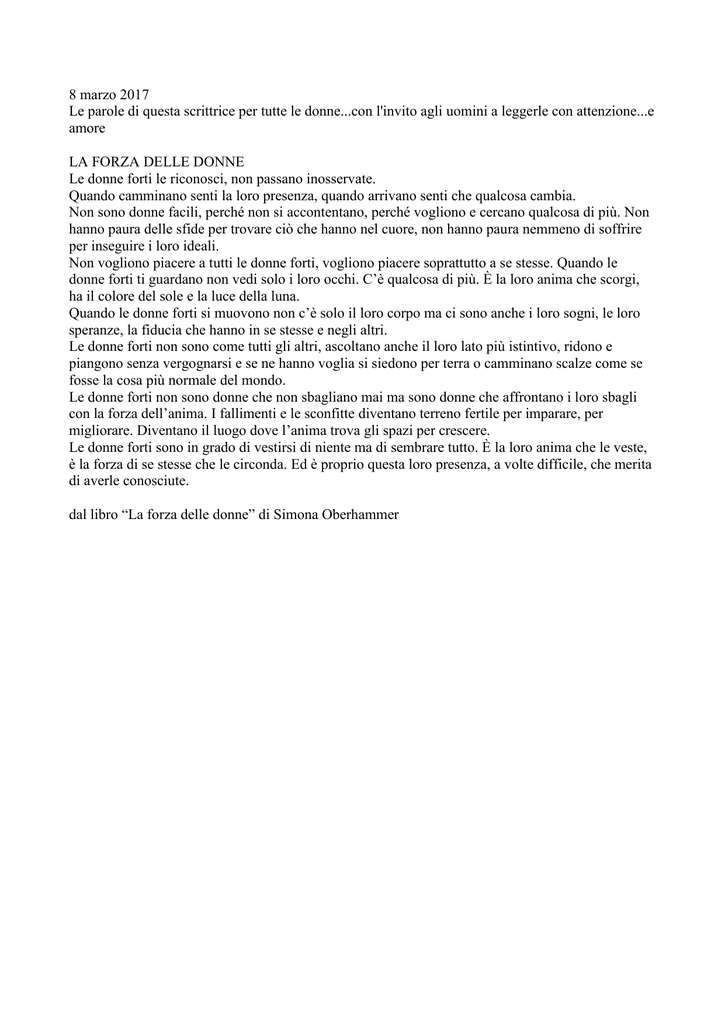 8 marzo 2017
Le parole di questa scrittrice per tutte le donne...con l'invito agli uomini a leggerle con attenzione...e amore

LA FORZA DELLE DONNE
Le donne forti le riconosci, non passano inosservate.
Quando camminano senti la loro presenza, quando arrivano senti che qualcosa cambia.
Non sono donne facili, perché non si accontentano, perché vogliono e cercano qualcosa di più. Non hanno paura delle sfide per trovare ciò che hanno nel cuore, non hanno paura nemmeno di soffrire per inseguire i loro ideali.
Non vogliono piacere a tutti le donne forti, vogliono piacere soprattutto a se stesse. Quando le donne forti ti guardano non vedi solo i loro occhi. C'è qualcosa di più. È la loro anima che scorgi, ha il colore del sole e la luce della luna.
Quando le donne forti si muovono non c'è solo il loro corpo ma ci sono anche i loro sogni, le loro speranze, la fiducia che hanno in se stesse e negli altri.
Le donne forti non sono come tutti gli altri, ascoltano anche il loro lato più istintivo, ridono e piangono senza vergognarsi e se ne hanno voglia si siedono per terra o camminano scalze come se fosse la cosa più normale del mondo.
Le donne forti non sono donne che non sbagliano mai ma sono donne che affrontano i loro sbagli con la forza dell'anima. I fallimenti e le sconfitte diventano terreno fertile per imparare, per migliorare. Diventano il luogo dove l'anima trova gli spazi per crescere.
Le donne forti sono in grado di vestirsi di niente ma di sembrare tutto. È la loro anima che le veste, è la forza di se stesse che le circonda. Ed è proprio questa loro presenza, a volte difficile, che merita di averle conosciute.

dal libro "La forza delle donne" di Simona Oberhammer